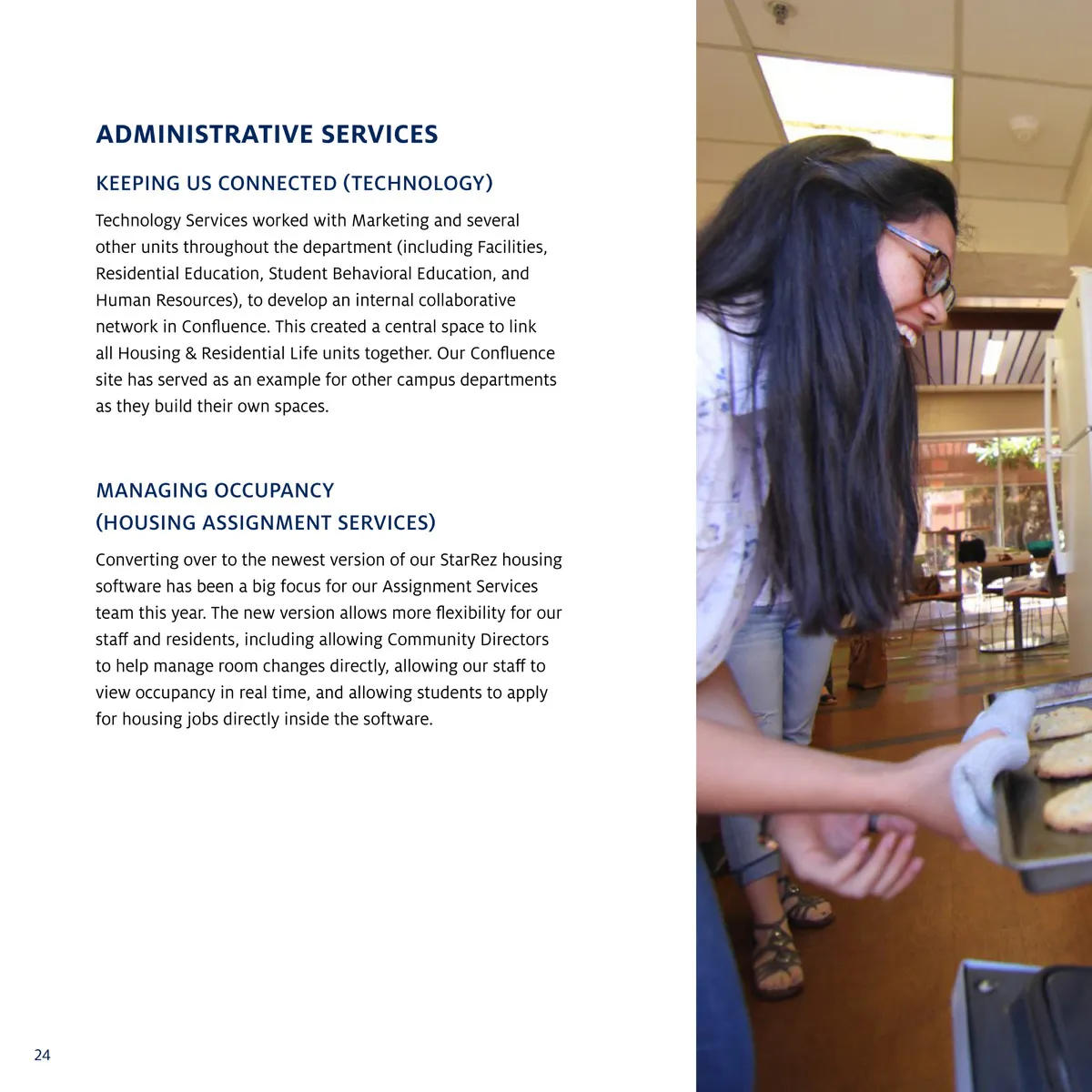 ADMINISTRATIVE SERVICES

KEEPING US CONNECTED (TECHNOLOGY)

Technology Services worked with Marketing and several other units throughout the department (including Facilities, Residential Education, Student Behavioral Education, and Human Resources), to develop an internal collaborative network in Confluence. This created a central space to link all Housing & Residential Life units together. Our Confluence site has served as an example for other campus departments as they build their own spaces.

MANAGING OCCUPANCY (HOUSING ASSIGNMENT SERVICES)

Converting over to the newest version of our StarRez housing software has been a big focus for our Assignment Services team this year. The new version allows more flexibility for our staff and residents, including allowing Community Directors to help manage room changes directly, allowing our staff to view occupancy in real time, and allowing students to apply for housing jobs directly inside the software.

24